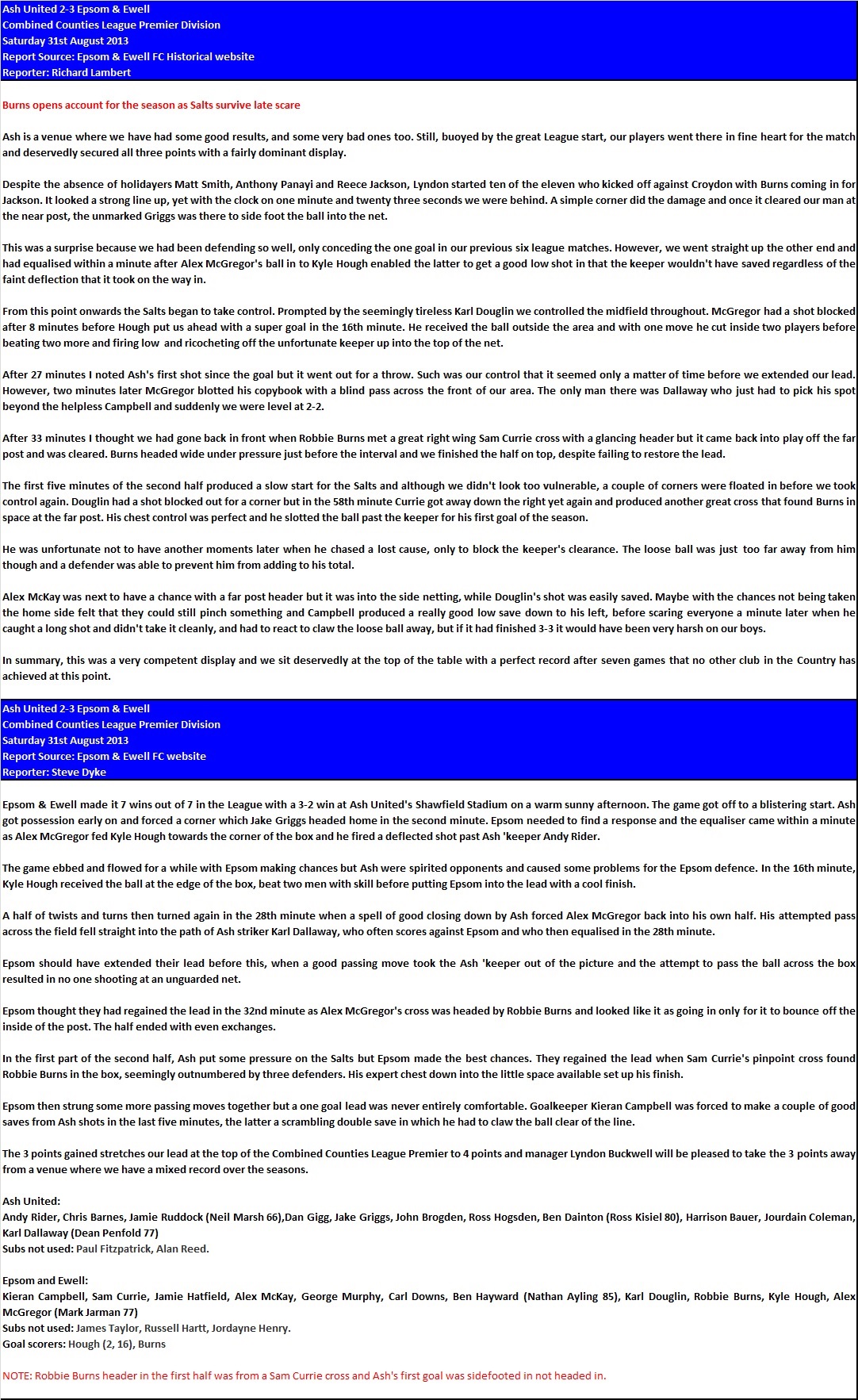 Ash United 2-3 Epsom & Ewell
Combined Counties League Premier Division
Saturday 31st August 2013
Report Source: Epsom & Ewell FC Historical website
Reporter: Richard Lambert

Burns opens account for the season as Salts survive late scare

Ash is a venue where we have had some good results, and some very bad ones too. Still, buoyed by the great League start, our players went there in fine heart for the match and deservedly secured all three points with a fairly dominant display.

Despite the absence of holidayers Matt Smith, Anthony Panayi and Reece Jackson, Lyndon started ten of the eleven who kicked off against Croydon with Burns coming in for Jackson. It looked a strong line up, yet with the clock on one minute and twenty three seconds we were behind. A simple corner did the damage and once it cleared our man at the near post, the unmarked Griggs was there to side foot the ball into the net.

This was a surprise because we had been defending so well, only conceding the one goal in our previous six league matches. However, we went straight up the other end and had equalised within a minute after Alex McGregor's ball in to Kyle Hough enabled the latter to get a good low shot in that the keeper wouldn't have saved regardless of the faint deflection that it took on the way in.

From this point onwards the Salts began to take control. Prompted by the seemingly tireless Karl Douglin we controlled the midfield throughout. McGregor had a shot blocked after 8 minutes before Hough put us ahead with a super goal in the 16th minute. He received the ball outside the area and with one move he cut inside two players before beating two more and firing low and ricocheting off the unfortunate keeper up into the top of the net.

After 27 minutes I noted Ash's first shot since the goal but it went out for a throw. Such was our control that it seemed only a matter of time before we extended our lead. However, two minutes later McGregor blotted his copybook with a blind pass across the front of our area. The only man there was Dallaway who just had to pick his spot beyond the helpless Campbell and suddenly we were level at 2-2.

After 33 minutes I thought we had gone back in front when Robbie Burns met a great right wing Sam Currie cross with a glancing header but it came back into play off the far post and was cleared. Burns headed wide under pressure just before the interval and we finished the half on top, despite failing to restore the lead.

The first five minutes of the second half produced a slow start for the Salts and although we didn't look too vulnerable, a couple of corners were floated in before we took control again. Douglin had a shot blocked out for a corner but in the 58th minute Currie got away down the right yet again and produced another great cross that found Burns in space at the far post. His chest control was perfect and he slotted the ball past the keeper for his first goal of the season.

He was unfortunate not to have another moments later when he chased a lost cause, only to block the keeper's clearance. The loose ball was just too far away from him though and a defender was able to prevent him from adding to his total.

Alex McKay was next to have a chance with a far post header but it was into the side netting, while Douglin's shot was easily saved. Maybe with the chances not being taken the home side felt that they could still pinch something and Campbell produced a really good low save down to his left, before scaring everyone a minute later when he caught a long shot and didn't take it cleanly, and had to react to claw the loose ball away, but if it had finished 3-3 it would have been very harsh on our boys.

In summary, this was a very competent display and we sit deservedly at the top of the table with a perfect record after seven games that no other club in the Country has achieved at this point.

Ash United 2-3 Epsom & Ewell
Combined Counties League Premier Division
Saturday 31st August 2013
Report Source: Epsom & Ewell FC website
Reporter: Steve Dyke

Epsom & Ewell made it 7 wins out of 7 in the League with a 3-2 win at Ash United's Shawfield Stadium on a warm sunny afternoon. The game got off to a blistering start. Ash got possession early on and forced a corner which Jake Griggs headed home in the second minute. Epsom needed to find a response and the equaliser came within a minute as Alex McGregor fed Kyle Hough towards the corner of the box and he fired a deflected shot past Ash 'keeper Andy Rider.

The game ebbed and flowed for a while with Epsom making chances but Ash were spirited opponents and caused some problems for the Epsom defence. In the 16th minute, Kyle Hough received the ball at the edge of the box, beat two men with skill before putting Epsom into the lead with a cool finish.

A half of twists and turns then turned again in the 28th minute when a spell of good closing down by Ash forced Alex McGregor back into his own half. His attempted pass across the field fell straight into the path of Ash striker Karl Dallaway, who often scores against Epsom and who then equalised in the 28th minute.

Epsom should have extended their lead before this, when a good passing move took the Ash 'keeper out of the picture and the attempt to pass the ball across the box resulted in no one shooting at an unguarded net.

Epsom thought they had regained the lead in the 32nd minute as Alex McGregor's cross was headed by Robbie Burns and looked like it as going in only for it to bounce off the inside of the post. The half ended with even exchanges.

In the first part of the second half, Ash put some pressure on the Salts but Epsom made the best chances. They regained the lead when Sam Currie's pinpoint cross found Robbie Burns in the box, seemingly outnumbered by three defenders. His expert chest down into the little space available set up his finish.

Epsom then strung some more passing moves together but a one goal lead was never entirely comfortable. Goalkeeper Kieran Campbell was forced to make a couple of good saves from Ash shots in the last five minutes, the latter a scrambling double save in which he had to claw the ball clear of the line.

The 3 points gained stretches our lead at the top of the Combined Counties League Premier to 4 points and manager Lyndon Buckwell will be pleased to take the 3 points away from a venue where we have a mixed record over the seasons.

Ash United:
Andy Rider, Chris Barnes, Jamie Ruddock (Neil Marsh 66),Dan Gigg, Jake Griggs, John Brogden, Ross Hogsden, Ben Dainton (Ross Kisiel 80), Harrison Bauer, Jourdain Coleman, Karl Dallaway (Dean Penfold 77)
Subs not used: Paul Fitzpatrick, Alan Reed.

Epsom and Ewell:
Kieran Campbell, Sam Currie, Jamie Hatfield, Alex McKay, George Murphy, Carl Downs, Ben Hayward (Nathan Ayling 85), Karl Douglin, Robbie Burns, Kyle Hough, Alex McGregor (Mark Jarman 77)
Subs not used: James Taylor, Russell Hartt, Jordayne Henry.
Goal scorers: Hough (2, 16), Burns

NOTE: Robbie Burns header in the first half was from a Sam Currie cross and Ash's first goal was sidefooted in not headed in.